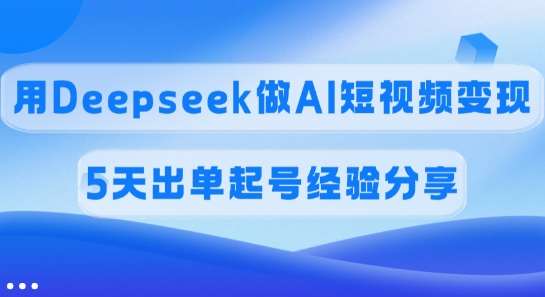 用Deepseek做AI短视频变现

5天出单起号经验分享